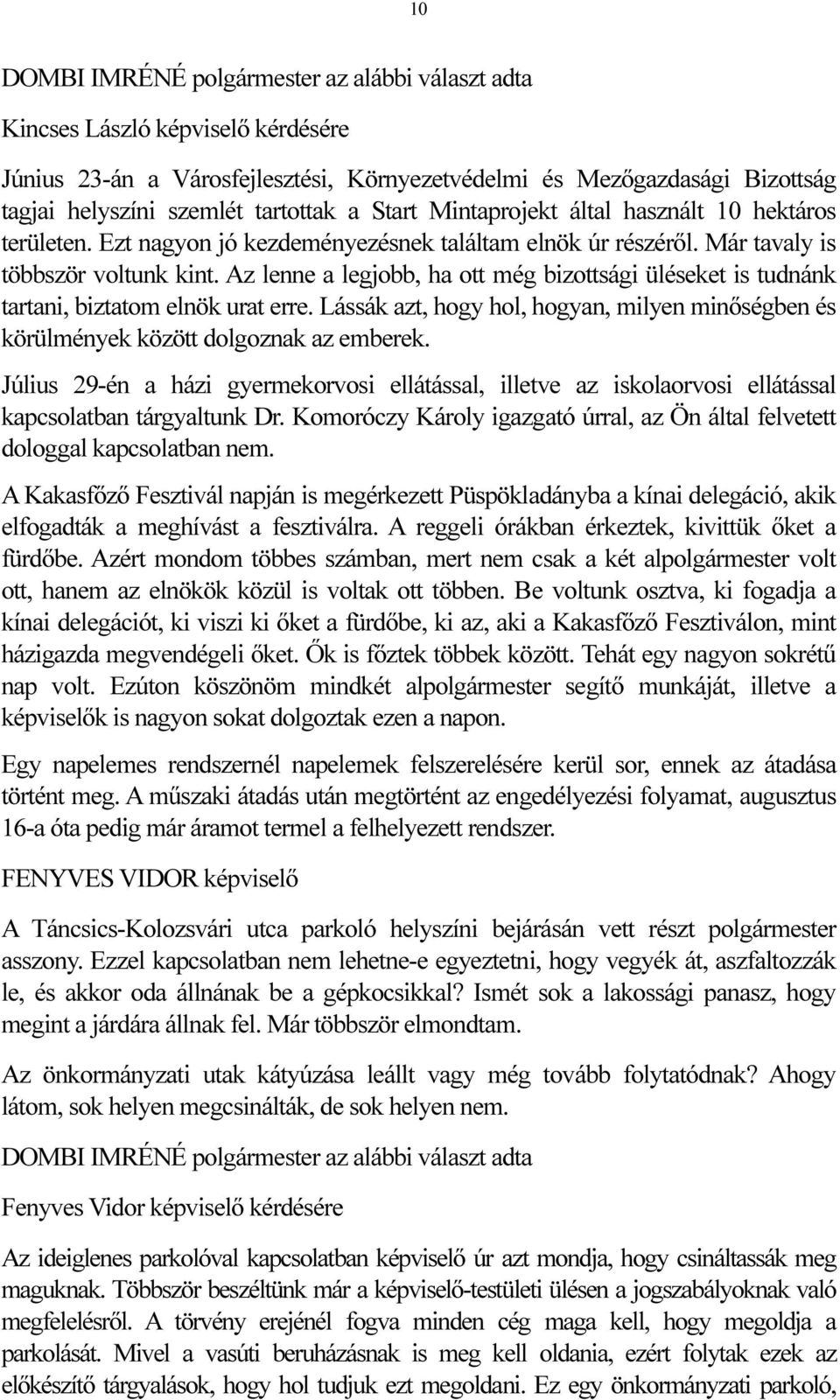 10

DOMBI IMRÉNÉ polgármester az alábbi választ adta

Kincses László képviselő kérdésére

Június 23-án a Városfejlesztési, Környezetvédelmi és Mezőgazdasági Bizottság tagjai helyszíni szemlét tartottak a Start Mintaprojekt által használt 10 hektáros területen. Ezt nagyon jó kezdeményezésnek találtam elnök úr részéről. Már tavaly is többször voltunk kint. Az lenne a legjobb, ha ott még bizottsági üléseket is tudnánk tartani, biztatom elnök urat erre. Lássák azt, hogy hol, hogyan, milyen minőségben és körülmények között dolgoznak az emberek.

Július 29-én a házi gyermekorvosi ellátással, illetve az iskolaorvosi ellátással kapcsolatban tárgyaltunk Dr. Komoróczy Károly igazgató úrral, az Ön által felvetett dologgal kapcsolatban nem.

A Kakasfőző Fesztivál napján is megérkezett Püspökladányba a kínai delegáció, akik elfogadták a meghívást a fesztiválra. A reggeli órákban érkeztek, kivittük őket a fürdőbe. Azért mondom többes számban, mert nem csak a két alpolgármester volt ott, hanem az elnökök közül is voltak ott többen. Be voltunk osztva, ki fogadja a kínai delegációt, ki viszi ki őket a fürdőbe, ki az, aki a Kakasfőző Fesztiválon, mint házigazda megvendégeli őket. Ők is főztek többek között. Tehát egy nagyon sokrétű nap volt. Ezúton köszönöm mindkét alpolgármester segítő munkáját, illetve a képviselők is nagyon sokat dolgoztak ezen a napon.

Egy napelemes rendszernél napelemek felszerelésére kerül sor, ennek az átadása történt meg. A műszaki átadás után megtörtént az engedélyezési folyamat, augusztus 16-a óta pedig már áramot termel a felhelyezett rendszer.

FENYVES VIDOR képviselő

A Táncsics-Kolozsvári utca parkoló helyszíni bejárásán vett részt polgármester asszony. Ezzel kapcsolatban nem lehetne-e egyeztetni, hogy vegyék át, aszfaltozzák le, és akkor oda állnának be a gépkocsikkal? Ismét sok a lakossági panasz, hogy megint a járdára állnak fel. Már többször elmondtam.

Az önkormányzati utak kátyúzása leállt vagy még tovább folytatódnak? Ahogy látom, sok helyen megcsinálták, de sok helyen nem.

DOMBI IMRÉNÉ polgármester az alábbi választ adta

Fenyves Vidor képviselő kérdésére

Az ideiglenes parkolóval kapcsolatban képviselő úr azt mondja, hogy csináltassák meg maguknak. Többször beszéltünk már a képviselő-testületi ülésen a jogszabályoknak való megfelelésről. A törvény erejénél fogva minden cég maga kell, hogy megoldja a parkolását. Mivel a vasúti beruházásnak is meg kell oldania, ezért folytak ezek az előkészítő tárgyalások, hogy hol tudjuk ezt megoldani. Ez egy önkormányzati parkoló,